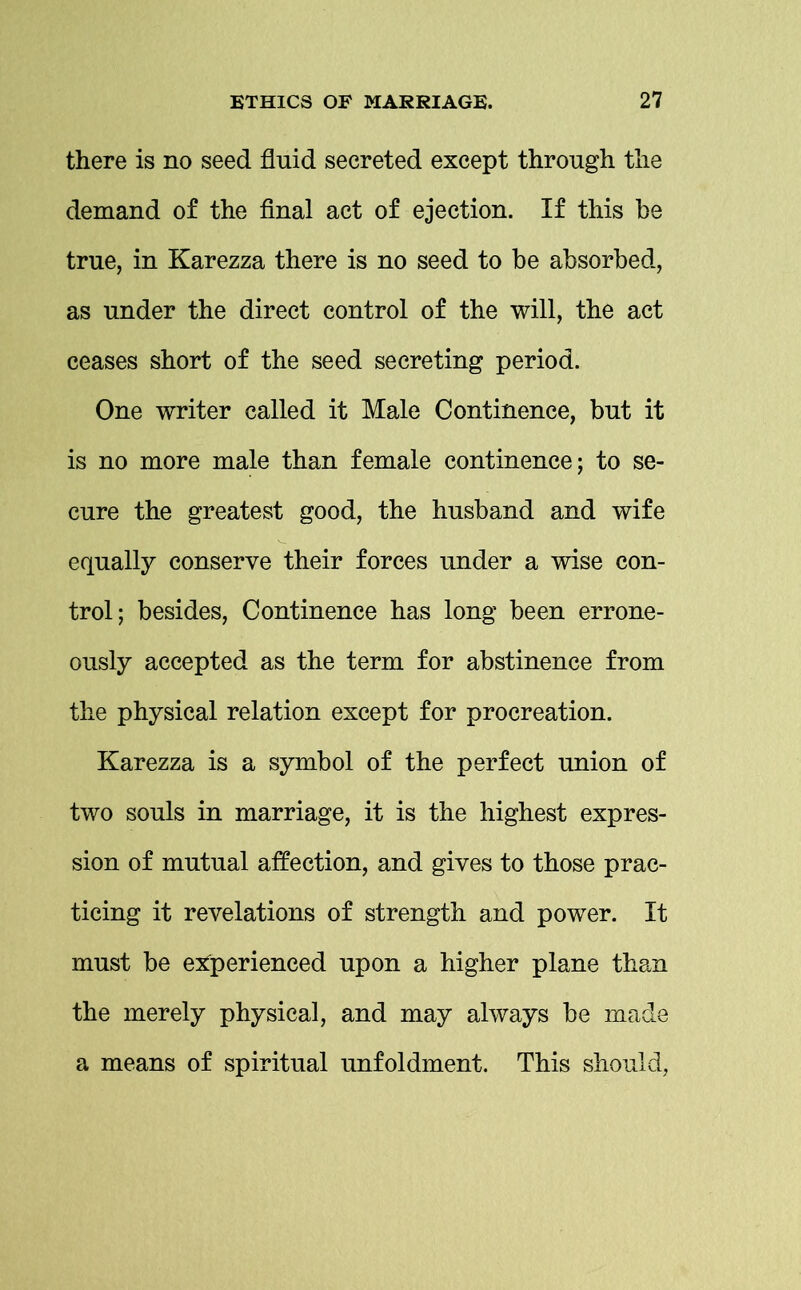 ETHICS OF MARRIAGE. 27

there is no seed fluid secreted except through the demand of the final act of ejection. If this be true, in Karezza there is no seed to be absorbed, as under the direct control of the will, the act ceases short of the seed secreting period.

One writer called it Male Continence, but it is no more male than female continence; to secure the greatest good, the husband and wife equally conserve their forces under a wise control; besides, Continence has long been erroneously accepted as the term for abstinence from the physical relation except for procreation.

Karezza is a symbol of the perfect union of two souls in marriage, it is the highest expression of mutual affection, and gives to those practicing it revelations of strength and power. It must be experienced upon a higher plane than the merely physical, and may always be made a means of spiritual unfoldment. This should,